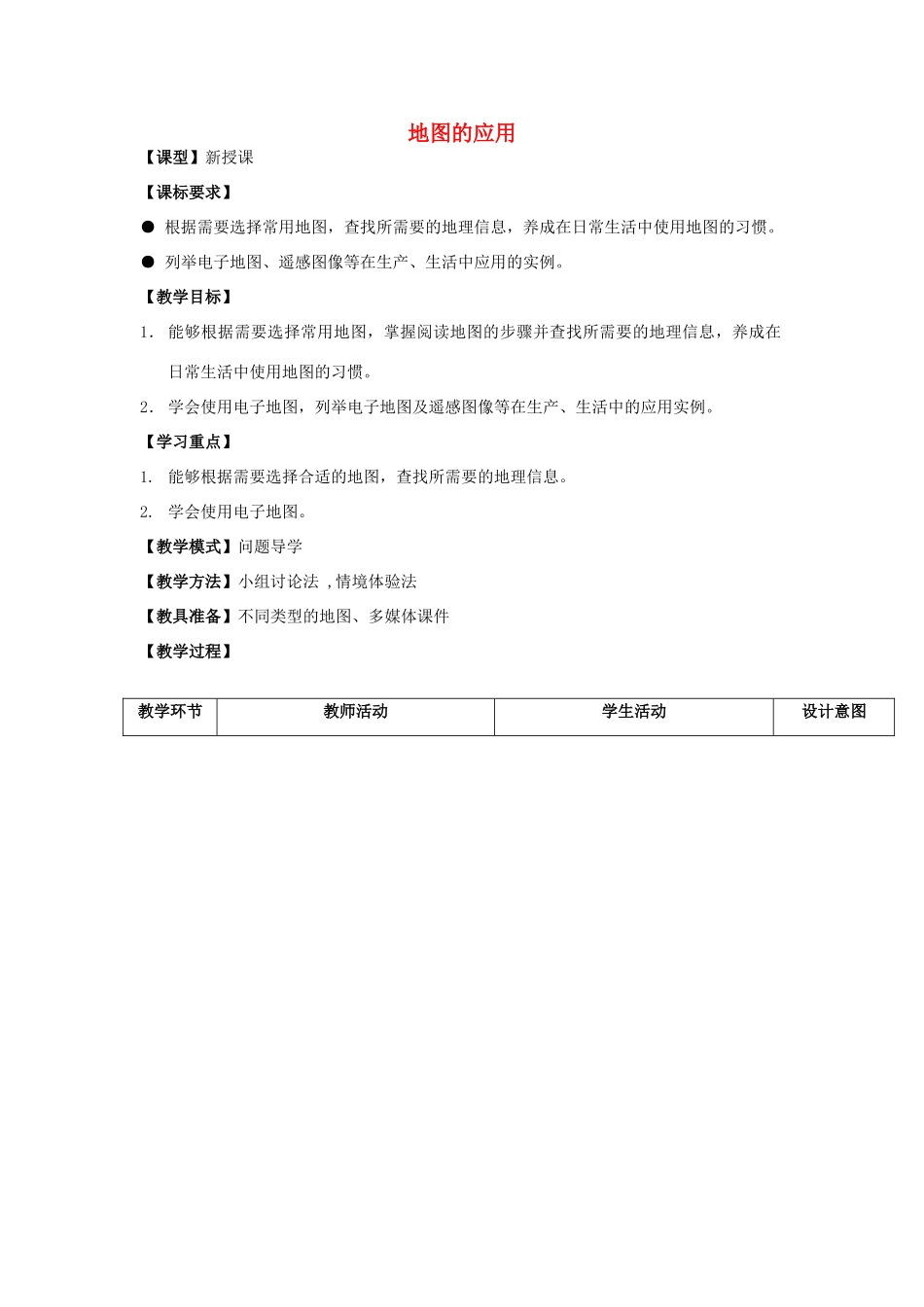 地图的应用

【课型】新授课

【课标要求】

● 根据需要选择常用地图，查找所需要的地理信息，养成在日常生活中使用地图的习惯。

● 列举电子地图、遥感图像等在生产、生活中应用的实例。

【教学目标】

1. 能够根据需要选择常用地图，掌握阅读地图的步骤并查找所需要的地理信息，养成在日常生活中使用地图的习惯。

2. 学会使用电子地图，列举电子地图及遥感图像等在生产、生活中的应用实例。

【学习重点】

1. 能够根据需要选择合适的地图，查找所需要的地理信息。

2. 学会使用电子地图。

【教学模式】问题导学

【教学方法】小组讨论法 ,情境体验法

【教具准备】不同类型的地图、多媒体课件

【教学过程】

| 教学环节 | 教师活动 | 学生活动 | 设计意图 |
|---|---|---|---|